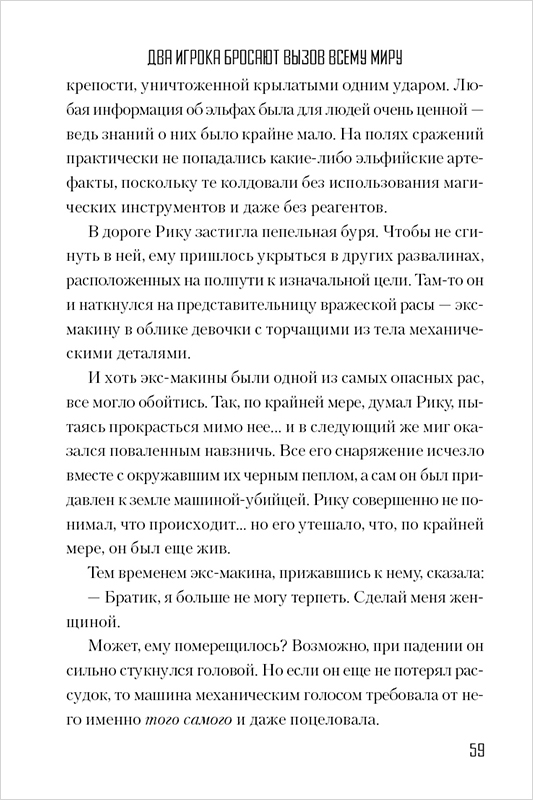 ДВА ИГРОКА БРОСАЮТ ВЫЗОВ ВСЕМУ МИРУ

крепости, уничтоженной крылатыми одним ударом. Любая информация об эльфах была для людей очень ценной — ведь знаний о них было крайне мало. На полях сражений практически не попадались какие-либо эльфийские артефакты, поскольку те колдовали без использования магических инструментов и даже без реагентов.

В дороге Рику застигла пепельная буря. Чтобы не сгинуть в ней, ему пришлось укрыться в других развалинах, расположенных на полпути к изначальной цели. Там-то он и наткнулся на представительницу вражеской расы — экс-макину в облике девочки с торчащими из тела механическими деталями.

И хоть экс-макины были одной из самых опасных рас, все могло обойтись. Так, по крайней мере, думал Рику, пытаясь прокрасться мимо нее... и в следующий же миг оказался поваленным навзничь. Все его снаряжение исчезло вместе с окружавшим их черным пеплом, а сам он был придавлен к земле машиной-убийцей. Рику совершенно не понимал, что происходит... но его утешало, что, по крайней мере, он был еще жив.

Тем временем экс-макина, прижавшись к нему, сказала:

— Братик, я больше не могу терпеть. Сделай меня женщиной.

Может, ему померещилось? Возможно, при падении он сильно стукнулся головой. Но если он еще не потерял рассудок, то машина механическим голосом требовала от него именно того самого и даже поцеловала.

59